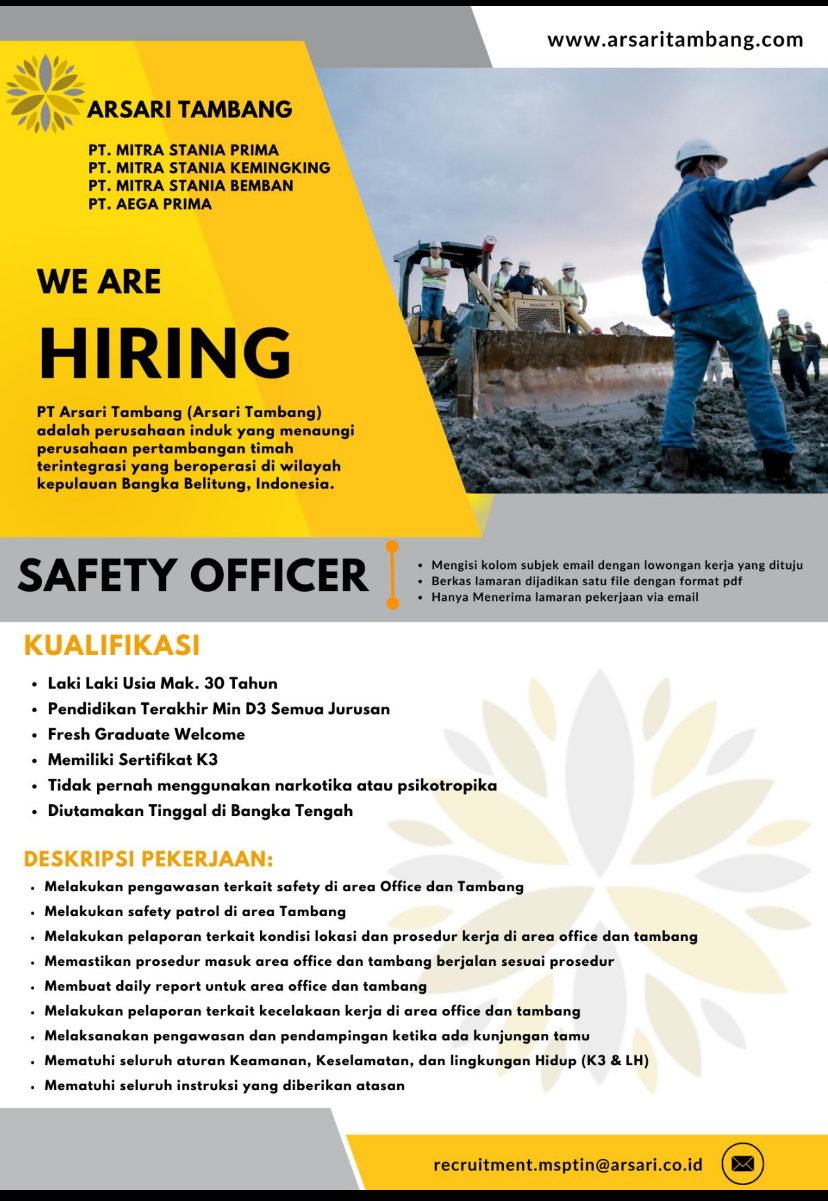 www.arsaritambang.com

ARSARI TAMBANG

PT. MITRA STANIA PRIMA
PT. MITRA STANIA KEMINGKING
PT. MITRA STANIA BEMBAN
PT. AEGA PRIMA

WE ARE
HIRING

PT Arsari Tambang (Arsari Tambang) adalah perusahaan induk yang menaungi perusahaan pertambangan timah terintegrasi yang beroperasi di wilayah kepulauan Bangka Belitung, Indonesia.

SAFETY OFFICER

- Mengisi kolom subjek email dengan lowongan kerja yang dituju
- Berkas lamaran dijadikan satu file dengan format pdf
- Hanya Menerima lamaran pekerjaan via email

KUALIFIKASI

- Laki Laki Usia Mak. 30 Tahun
- Pendidikan Terakhir Min D3 Semua Jurusan
- Fresh Graduate Welcome
- Memiliki Sertifikat K3
- Tidak pernah menggunakan narkotika atau psikotropika
- Diutamakan Tinggal di Bangka Tengah

DESKRIPSI PEKERJAAN:

- Melakukan pengawasan terkait safety di area Office dan Tambang
- Melakukan safety patrol di area Tambang
- Melakukan pelaporan terkait kondisi lokasi dan prosedur kerja di area office dan tambang
- Memastikan prosedur masuk area office dan tambang berjalan sesuai prosedur
- Membuat daily report untuk area office dan tambang
- Melakukan pelaporan terkait kecelakaan kerja di area office dan tambang
- Melaksanakan pengawasan dan pendampingan ketika ada kunjungan tamu
- Mematuhi seluruh aturan Keamanan, Keselamatan, dan lingkungan Hidup (K3 & LH)
- Mematuhi seluruh instruksi yang diberikan atasan

recruitment.msptin@arsari.co.id